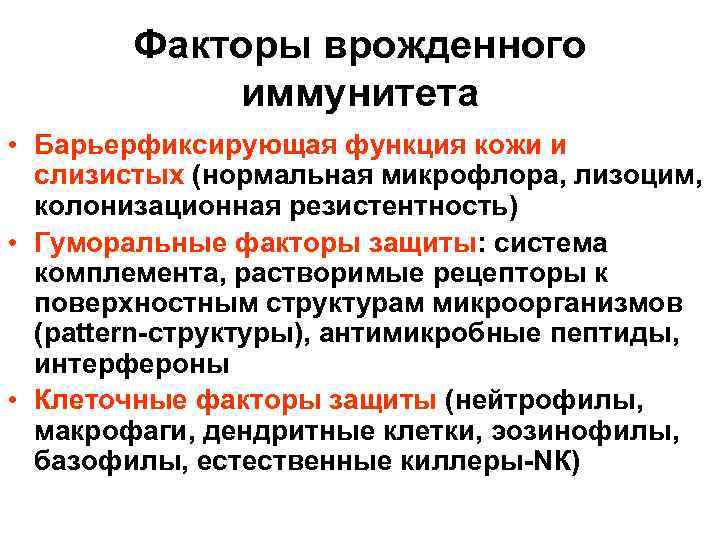 Факторы врожденного иммунитета

• Барьерфиксирующая функция кожи и слизистых (нормальная микрофлора, лизоцим, колонизационная резистентность)
• Гуморальные факторы защиты: система комплемента, растворимые рецепторы к поверхностным структурам микроорганизмов (pattern-структуры), антимикробные пептиды, интерфероны
• Клеточные факторы защиты (нейтрофилы, макрофаги, дендритные клетки, эозинофилы, базофилы, естественные киллеры-NK)